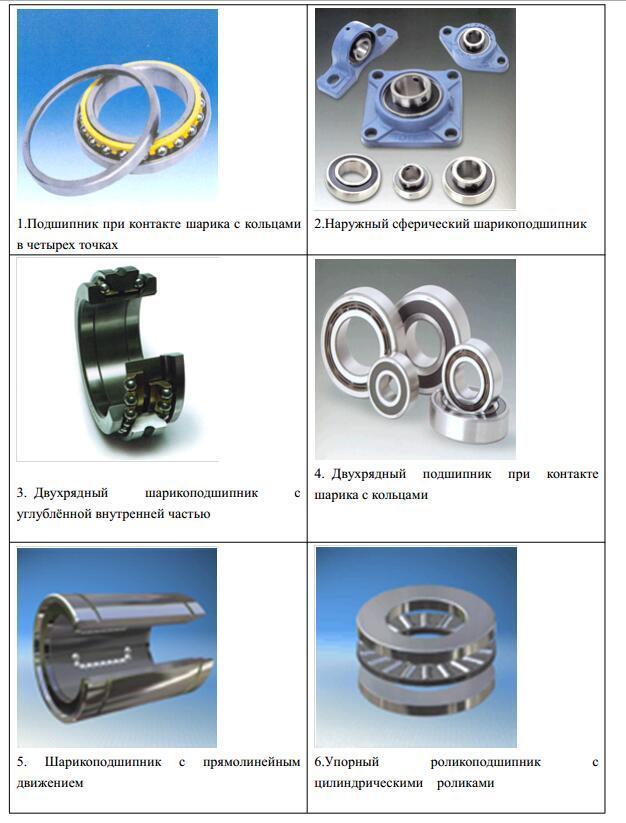 | | |
|---|---|
| 1.Подшипник при контакте шарика с кольцами в четырех точках | 2.Наружный сферический шарикоподшипник |
| 3. Двухрядный шарикоподшипник с углублённой внутренней частью | 4. Двухрядный подшипник при контакте шарика с кольцами |
| 5. Шарикоподшипник с прямолинейным движением | 6.Упорный роликоподшипник с цилиндрическими роликами |